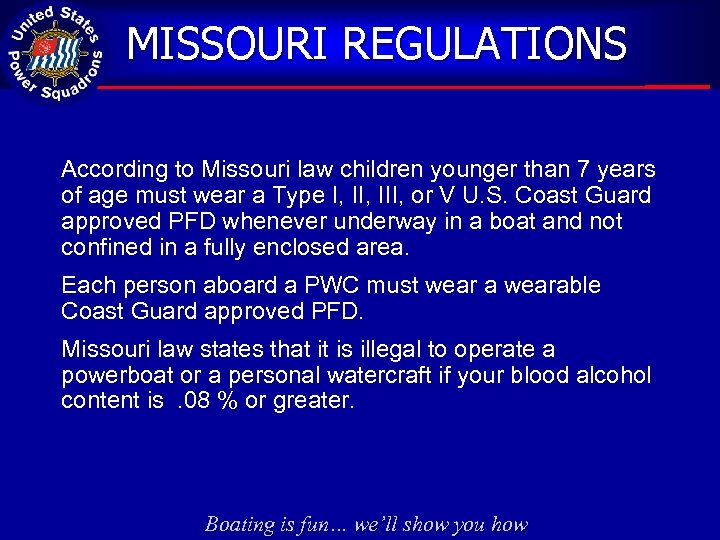 United States Power Squadrons

MISSOURI REGULATIONS

According to Missouri law children younger than 7 years of age must wear a Type I, II, III, or V U.S. Coast Guard approved PFD whenever underway in a boat and not confined in a fully enclosed area.

Each person aboard a PWC must wear a wearable Coast Guard approved PFD.

Missouri law states that it is illegal to operate a powerboat or a personal watercraft if your blood alcohol content is .08 % or greater.

Boating is fun… we'll show you how